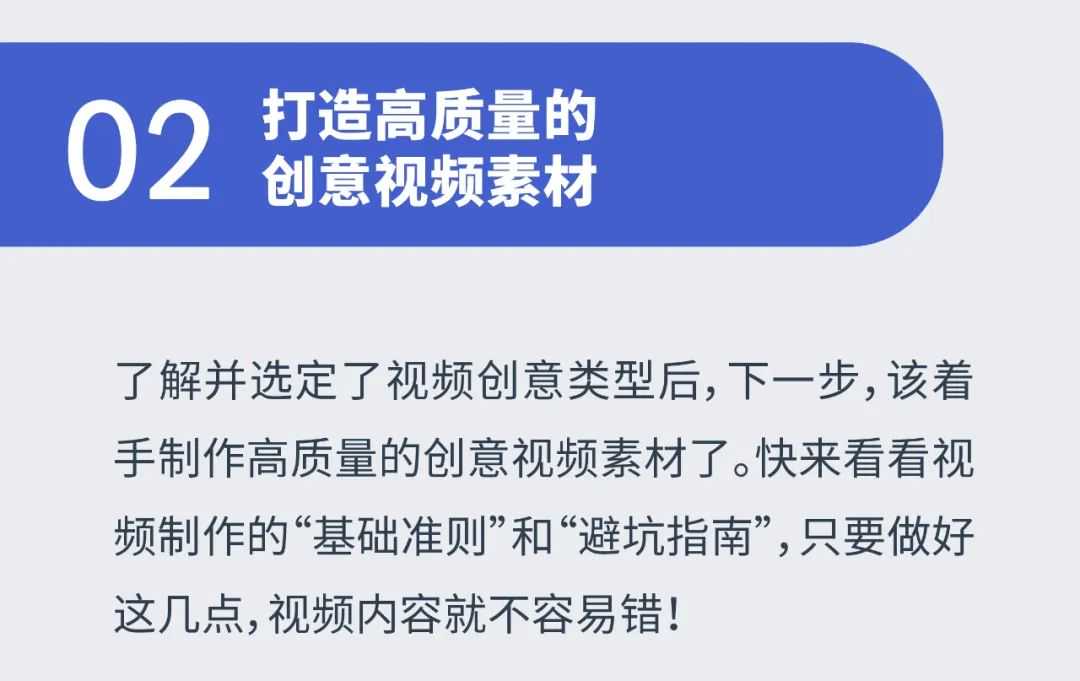 02 打造高质量的创意视频素材

了解并选定了视频创意类型后，下一步，该着手制作高质量的创意视频素材了。快来看看视频制作的“基础准则”和“避坑指南”，只要做好这几点，视频内容就不容易错！